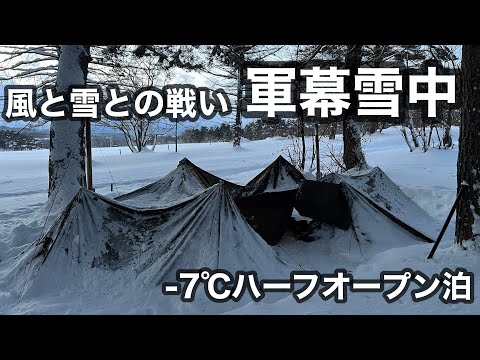 風と雪との戦い 軍幕雪中

-7℃ハーフオープン泊